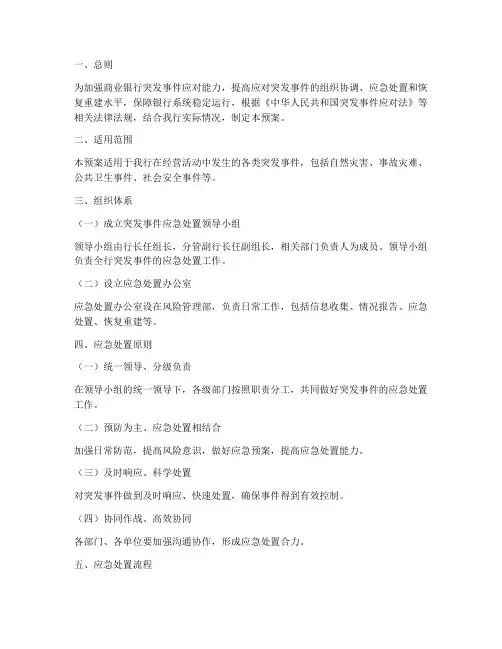 一、总则

为加强商业银行突发事件应对能力，提高应对突发事件的组织协调、应急处置和恢复重建水平，保障银行系统稳定运行，根据《中华人民共和国突发事件应对法》等相关法律法规，结合我行实际情况，制定本预案。

二、适用范围

本预案适用于我行在经营活动中发生的各类突发事件，包括自然灾害、事故灾难、公共卫生事件、社会安全事件等。

三、组织体系

（一）成立突发事件应急处置领导小组

领导小组由行长任组长，分管副行长任副组长，相关部门负责人为成员。领导小组负责全行突发事件的应急处置工作。

（二）设立应急处置办公室

应急处置办公室设在风险管理部，负责日常工作，包括信息收集、情况报告、应急处置、恢复重建等。

四、应急处置原则

（一）统一领导、分级负责

在领导小组的统一领导下，各级部门按照职责分工，共同做好突发事件的应急处置工作。

（二）预防为主、应急处置相结合

加强日常防范，提高风险意识，做好应急预案，提高应急处置能力。

（三）及时响应、科学处置

对突发事件做到及时响应、快速处置，确保事件得到有效控制。

（四）协同作战、高效协同

各部门、各单位要加强沟通协作，形成应急处置合力。

五、应急处置流程